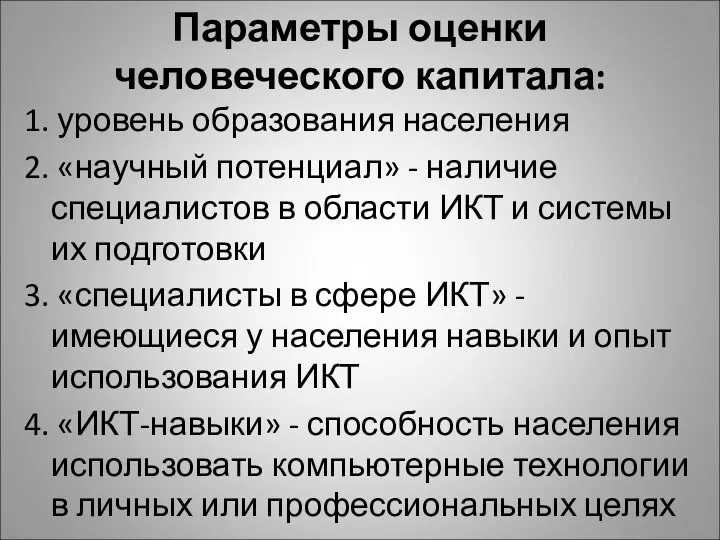 Параметры оценки человеческого капитала:

1. уровень образования населения

2. «научный потенциал» - наличие специалистов в области ИКТ и системы их подготовки

3. «специалисты в сфере ИКТ» - имеющиеся у населения навыки и опыт использования ИКТ

4. «ИКТ-навыки» - способность населения использовать компьютерные технологии в личных или профессиональных целях